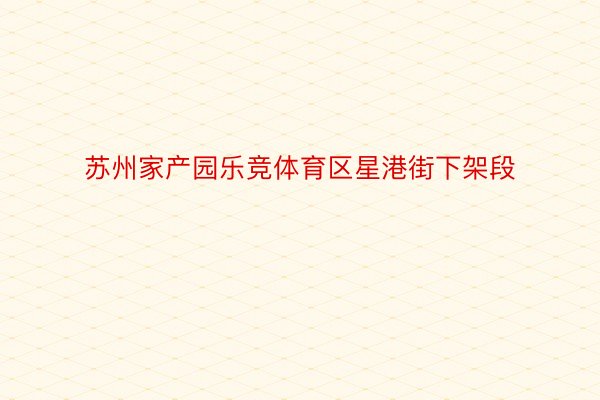 苏州家产园乐竞体育区星港街下架段